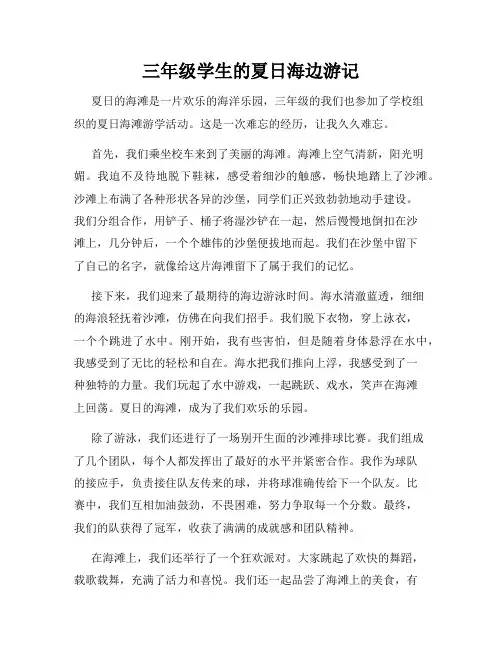 三年级学生的夏日海边游记

夏日的海滩是一片欢乐的海洋乐园，三年级的我们也参加了学校组织的夏日海滩游学活动。这是一次难忘的经历，让我久久难忘。

首先，我们乘坐校车来到了美丽的海滩。海滩上空气清新，阳光明媚。我迫不及待地脱下鞋袜，感受着细沙的触感，畅快地踏上了沙滩。沙滩上布满了各种形状各异的沙堡，同学们正兴致勃勃地动手建设。我们分组合作，用铲子、桶子将湿沙铲在一起，然后慢慢地倒扣在沙滩上，几分钟后，一个个雄伟的沙堡便拔地而起。我们在沙堡中留下了自己的名字，就像给这片海滩留下了属于我们的记忆。

接下来，我们迎来了最期待的海边游泳时间。海水清澈蓝透，细细的海浪轻抚着沙滩，仿佛在向我们招手。我们脱下衣物，穿上泳衣，一个个跳进了水中。刚开始，我有些害怕，但是随着身体悬浮在水中，我感受到了无比的轻松和自在。海水把我们推向上浮，我感受到了一种独特的力量。我们玩起了水中游戏，一起跳跃、戏水，笑声在海滩上回荡。夏日的海滩，成为了我们欢乐的乐园。

除了游泳，我们还进行了一场别开生面的沙滩排球比赛。我们组成了几个团队，每个人都发挥出了最好的水平并紧密合作。我作为球队的接应手，负责接住队友传来的球，并将球准确传给下一个队友。比赛中，我们互相加油鼓劲，不畏困难，努力争取每一个分数。最终，我们的队获得了冠军，收获了满满的成就感和团队精神。

在海滩上，我们还举行了一个狂欢派对。大家跳起了欢快的舞蹈，载歌载舞，充满了活力和喜悦。我们还一起品尝了海滩上的美食，有